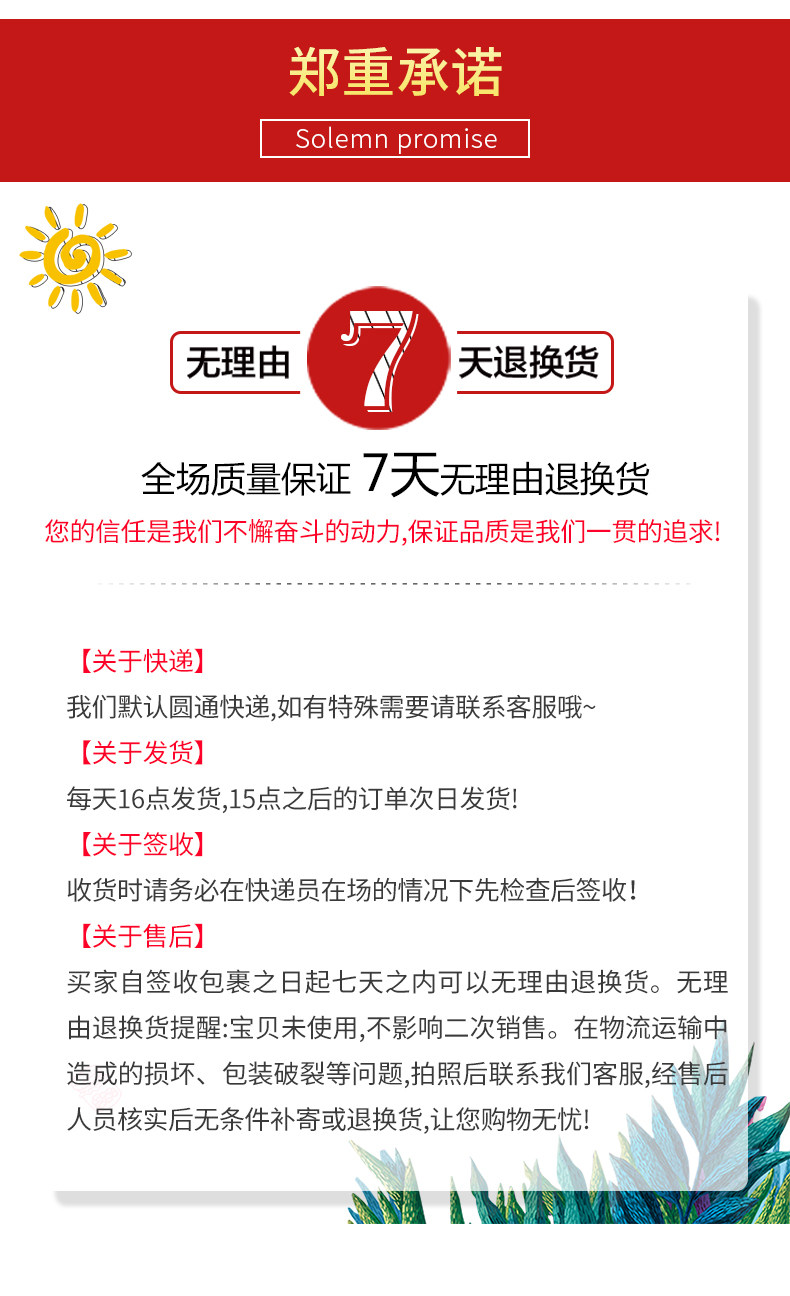 郑重承诺
Solemn promise

无理由
7
天退换货

全场质量保证 7天无理由退换货
您的信任是我们不懈奋斗的动力,保证品质是我们一贯的追求!

【关于快递】
我们默认圆通快递,如有特殊需要请联系客服哦~
【关于发货】
每天16点发货,15点之后的订单次日发货!
【关于签收】
收货时请务必在快递员在场的情况下先检查后签收!
【关于售后】
买家自签收包裹之日起七天之内可以无理由退换货。无理由退换货提醒:宝贝未使用,不影响二次销售。在物流运输中造成的损坏、包装破裂等问题,拍照后联系我们客服,经售后人员核实后无条件补寄或退换货,让您购物无忧!